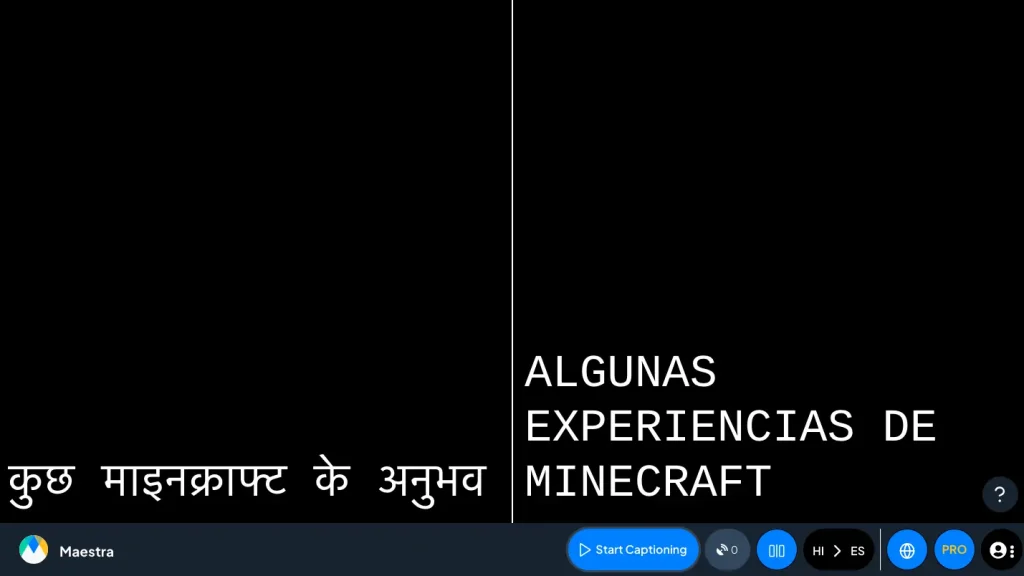 कुछ माइनक्राफ्ट के अनुभव

ALGUNAS EXPERIENCIAS DE MINECRAFT

?

Maestra

Start Captioning

0

HI > ES

PRO